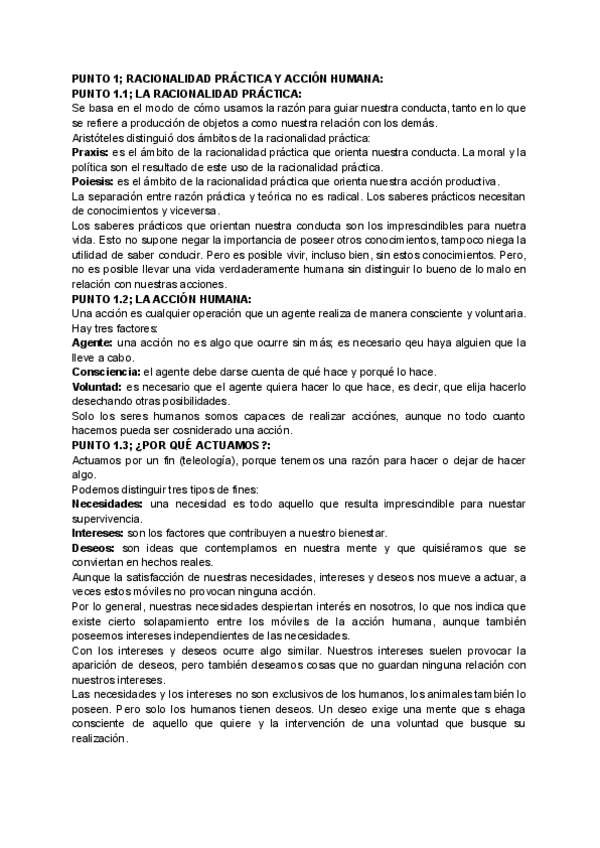 PUNTO 1; RACIONALIDAD PRÁCTICA Y ACCIÓN HUMANA:
PUNTO 1.1; LA RACIONALIDAD PRÁCTICA:
Se basa en el modo de cómo usamos la razón para guiar nuestra conducta, tanto en lo que se refiere a producción de objetos a como nuestra relación con los demás.
Aristóteles distinguió dos ámbitos de la racionalidad práctica:
Praxis: es el ámbito de la racionalidad práctica que orienta nuestra conducta. La moral y la política son el resultado de este uso de la racionalidad práctica.
Poiesis: es el ámbito de la racionalidad práctica que orienta nuestra acción productiva.
La separación entre razón práctica y teórica no es radical. Los saberes prácticos necesitan de conocimientos y viceversa.
Los saberes prácticos que orientan nuestra conducta son los imprescindibles para nuetra vida. Esto no supone negar la importancia de poseer otros conocimientos, tampoco niega la utilidad de saber conducir. Pero es posible vivir, incluso bien, sin estos conocimientos. Pero, no es posible llevar una vida verdaderamente humana sin distinguir lo bueno de lo malo en relación con nuestras acciones.
PUNTO 1.2; LA ACCIÓN HUMANA:
Una acción es cualquier operación que un agente realiza de manera consciente y voluntaria. Hay tres factores:
Agente: una acción no es algo que ocurre sin más; es necesario qeu haya alguien que la lleve a cabo.
Consciencia: el agente debe darse cuenta de qué hace y porqué lo hace.
Voluntad: es necesario que el agente quiera hacer lo que hace, es decir, que elija hacerlo desechando otras posibilidades.
Solo los seres humanos somos capaces de realizar acciónes, aunque no todo cuanto hacemos pueda ser cosniderado una acción.
PUNTO 1.3; ¿POR QUÉ ACTUAMOS?:
Actuamos por un fin (teleología), porque tenemos una razón para hacer o dejar de hacer algo.
Podemos distinguir tres tipos de fines:
Necesidades: una necesidad es todo aquello que resulta imprescindible para nuestar supervivencia.
Intereses: son los factores que contribuyen a nuestro bienestar.
Deseos: son ideas que contemplamos en nuestra mente y que quisiéramos que se conviertan en hechos reales.
Aunque la satisfacción de nuestras necesidades, intereses y deseos nos mueve a actuar, a veces estos móviles no provocan ninguna acción.
Por lo general, nuestras necesidades despiertan interés en nosotros, lo que nos indica que existe cierto solapamiento entre los móviles de la acción humana, aunque también poseemos intereses independientes de las necesidades.
Con los intereses y deseos ocurre algo similar. Nuestros intereses suelen provocar la aparición de deseos, pero también deseamos cosas que no guardan ninguna relación con nuestros intereses.
Las necesidades y los intereses no son exclusivos de los humanos, los animales también lo poseen. Pero solo los humanos tienen deseos. Un deseo exige una mente que s ehaga consciente de aquello que quiere y la intervención de una voluntad que busque su realización.